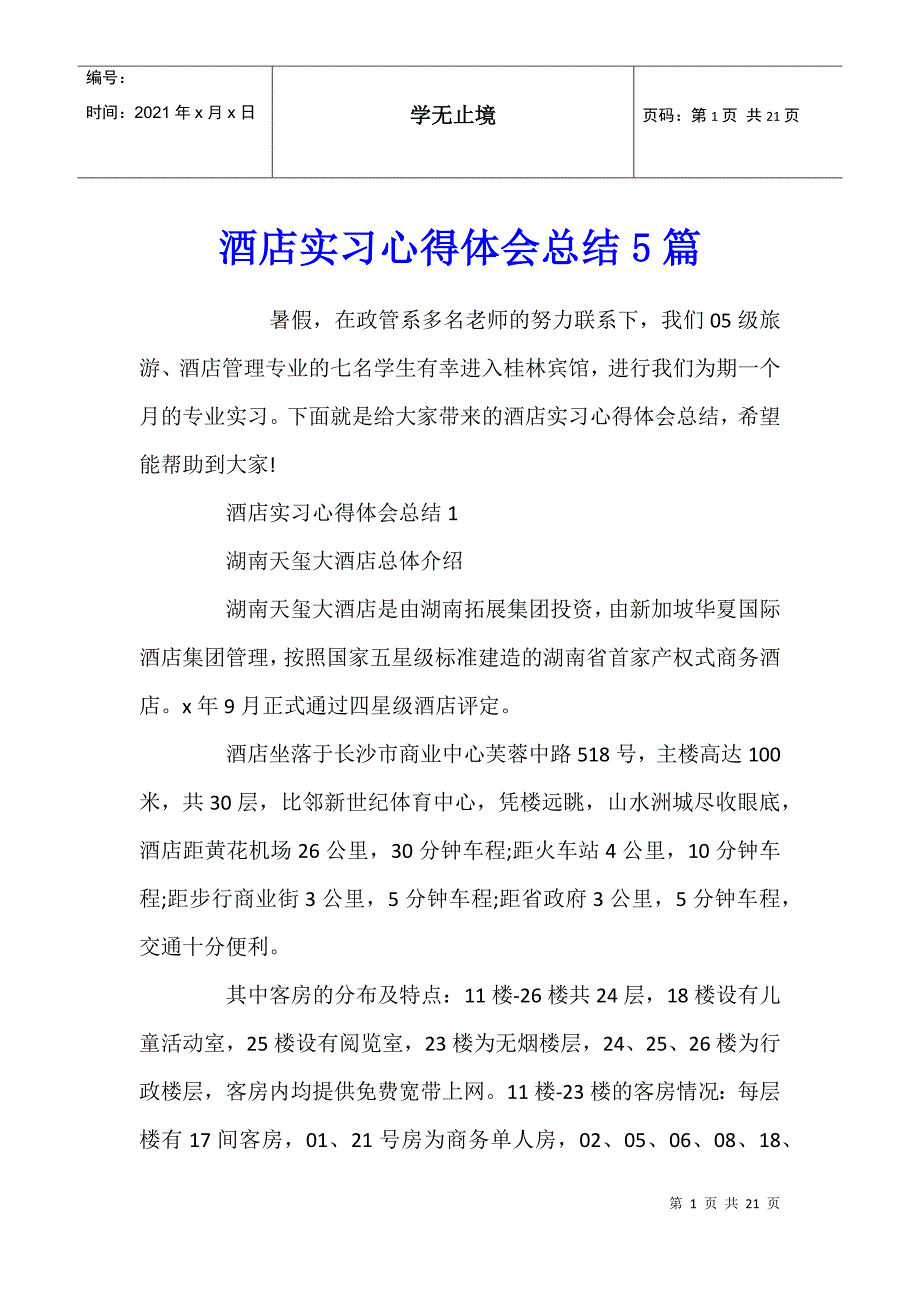 编号：
时间：2021年x月x日

学无止境

页码：第1页 共21页

酒店实习心得体会总结5篇

暑假，在政管系多名老师的努力联系下，我们05级旅游、酒店管理专业的七名学生有幸进入桂林宾馆，进行我们为期一个月的专业实习。下面就是给大家带来的酒店实习心得体会总结，希望能帮助到大家!

酒店实习心得体会总结1

湖南天玺大酒店总体介绍

湖南天玺大酒店是由湖南拓展集团投资，由新加坡华夏国际酒店集团管理，按照国家五星级标准建造的湖南省首家产权式商务酒店。x年9月正式通过四星级酒店评定。

酒店坐落于长沙市商业中心芙蓉中路518号，主楼高达100米，共30层，比邻新世纪体育中心，凭楼远眺，山水洲城尽收眼底，酒店距黄花机场26公里，30分钟车程;距火车站4公里，10分钟车程;距步行商业街3公里，5分钟车程;距省政府3公里，5分钟车程，交通十分便利。

其中客房的分布及特点：11楼-26楼共24层，18楼设有儿童活动室，25楼设有阅览室，23楼为无烟楼层，24、25、26楼为行政楼层，客房内均提供免费宽带上网。11楼-23楼的客房情况：每层楼有17间客房，01、21号房为商务单人房，02、05、06、08、18、

第 1 页 共 21 页